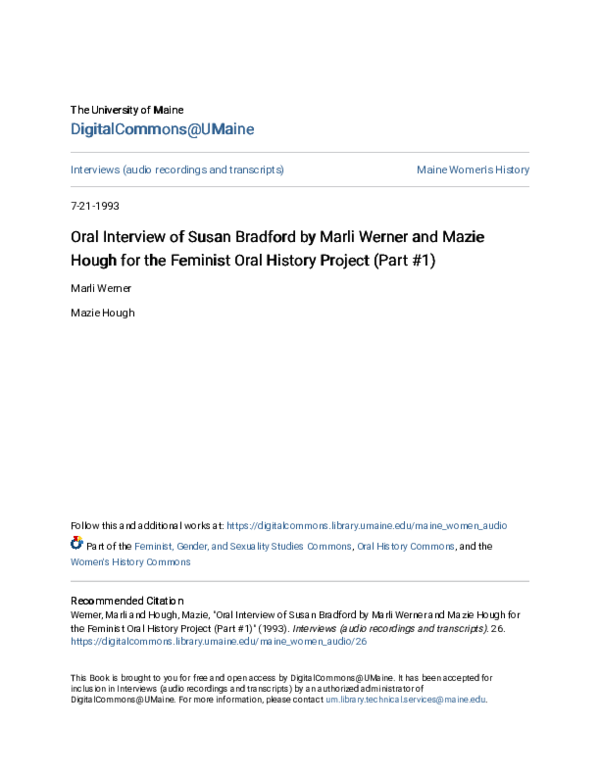 The University of Maine
DigitalCommons@UMaine

Interviews (audio recordings and transcripts)

Maine Women's History

7-21-1993

Oral Interview of Susan Bradford by Marli Werner and Mazie Hough for the Feminist Oral History Project (Part #1)

Marli Werner

Mazie Hough

Follow this and additional works at: https://digitalcommons.library.umaine.edu/maine_women_audio

Part of the Feminist, Gender, and Sexuality Studies Commons, Oral History Commons, and the Women's History Commons

Recommended Citation
Werner, Marli and Hough, Mazie, "Oral Interview of Susan Bradford by Marli Werner and Mazie Hough for the Feminist Oral History Project (Part #1)" (1993). Interviews (audio recordings and transcripts). 26.
https://digitalcommons.library.umaine.edu/maine_women_audio/26

This Book is brought to you for free and open access by DigitalCommons@UMaine. It has been accepted for inclusion in Interviews (audio recordings and transcripts) by an authorized administrator of DigitalCommons@UMaine. For more information, please contact um.library.technical.services@maine.edu.